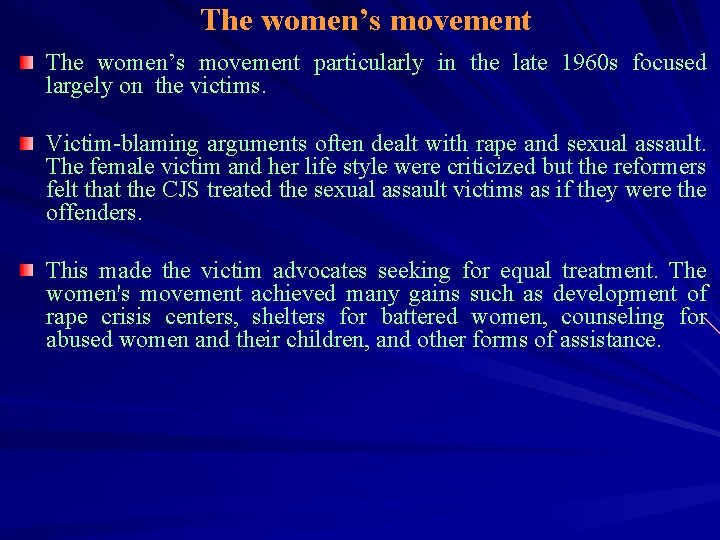 The women’s movement

The women’s movement particularly in the late 1960s focused largely on the victims.

Victim-blaming arguments often dealt with rape and sexual assault. The female victim and her life style were criticized but the reformers felt that the CJS treated the sexual assault victims as if they were the offenders.

This made the victim advocates seeking for equal treatment. The women's movement achieved many gains such as development of rape crisis centers, shelters for battered women, counseling for abused women and their children, and other forms of assistance.